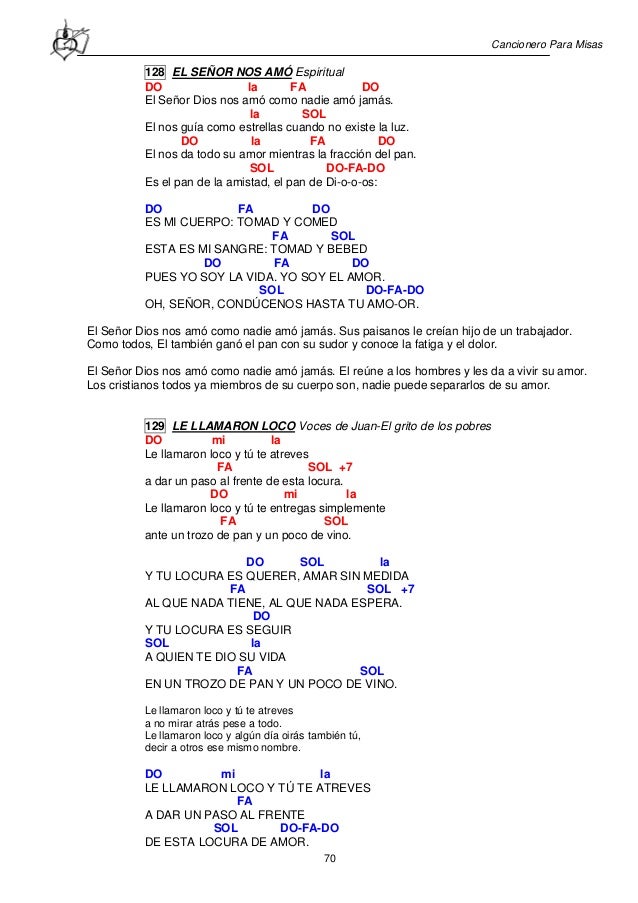 Cancionero Para Misas

128 EL SEÑOR NOS AMÓ Espiritual
DO la FA DO
El Señor Dios nos amó como nadie amó jamás.
la SOL
El nos guía como estrellas cuando no existe la luz.
DO la FA DO
El nos da todo su amor mientras la fracción del pan.
SOL DO-FA-DO
Es el pan de la amistad, el pan de Di-o-o-os:

DO FA DO
ES MI CUERPO: TOMAD Y COMED
FA SOL
ESTA ES MI SANGRE: TOMAD Y BEBED
DO FA DO
PUES YO SOY LA VIDA. YO SOY EL AMOR.
SOL DO-FA-DO
OH, SEÑOR, CONDÚCENOS HASTA TU AMO-OR.

El Señor Dios nos amó como nadie amó jamás. Sus paisanos le creían hijo de un trabajador. Como todos, El también ganó el pan con su sudor y conoce la fatiga y el dolor.

El Señor Dios nos amó como nadie amó jamás. El reúne a los hombres y les da a vivir su amor. Los cristianos todos ya miembros de su cuerpo son, nadie puede separarlos de su amor.

129 LE LLAMARON LOCO Voces de Juan-El grito de los pobres
DO mi la
Le llamaron loco y tú te atreves
FA SOL +7
a dar un paso al frente de esta locura.
DO mi la
Le llamaron loco y tú te entregas simplemente
FA SOL
ante un trozo de pan y un poco de vino.

DO SOL la
Y TU LOCURA ES QUERER, AMAR SIN MEDIDA
FA SOL +7
AL QUE NADA TIENE, AL QUE NADA ESPERA.
DO
Y TU LOCURA ES SEGUIR
SOL la
A QUIEN TE DIO SU VIDA
FA SOL
EN UN TROZO DE PAN Y UN POCO DE VINO.

Le llamaron loco y tú te atreves
a no mirar atrás pese a todo.
Le llamaron loco y algún día oirás también tú,
decir a otros ese mismo nombre.

DO mi la
LE LLAMARON LOCO Y TÚ TE ATREVES
FA
A DAR UN PASO AL FRENTE
SOL DO-FA-DO
DE ESTA LOCURA DE AMOR.

70